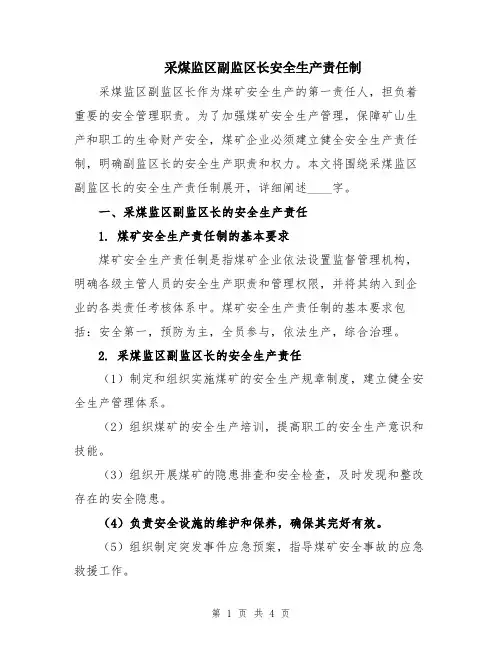 采煤监区副监区长安全生产责任制

采煤监区副监区长作为煤矿安全生产的第一责任人，担负着重要的安全管理职责。为了加强煤矿安全生产管理，保障矿山生产和职工的生命财产安全，煤矿企业必须建立健全安全生产责任制，明确副监区长的安全生产职责和权力。本文将围绕采煤监区副监区长的安全生产责任制展开，详细阐述____字。

一、采煤监区副监区长的安全生产责任

1. 煤矿安全生产责任制的基本要求

煤矿安全生产责任制是指煤矿企业依法设置监督管理机构，明确各级主管人员的安全生产职责和管理权限，并将其纳入到企业的各类责任考核体系中。煤矿安全生产责任制的基本要求包括：安全第一，预防为主，全员参与，依法生产，综合治理。

2. 采煤监区副监区长的安全生产责任

（1）制定和组织实施煤矿的安全生产规章制度，建立健全安全生产管理体系。

（2）组织煤矿的安全生产培训，提高职工的安全生产意识和技能。

（3）组织开展煤矿的隐患排查和安全检查，及时发现和整改存在的安全隐患。

（4）负责安全设施的维护和保养，确保其完好有效。

（5）组织制定突发事件应急预案，指导煤矿安全事故的应急救援工作。

第 1 页 共 4 页